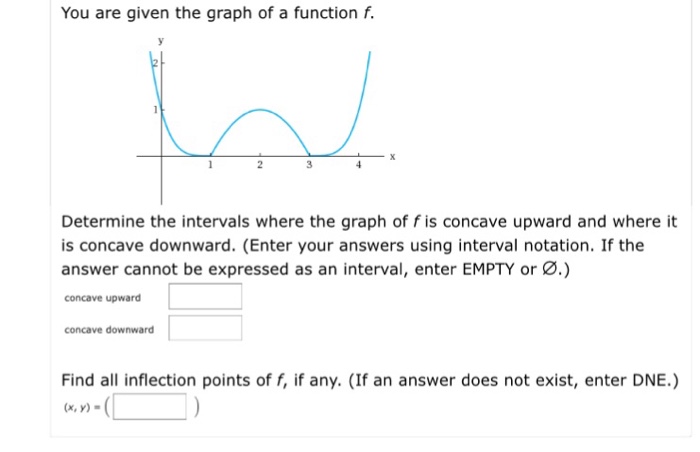 You are given the graph of a function $f$.

y
2
1
1 2 3 4 x

Determine the intervals where the graph of $f$ is concave upward and where it is concave downward. (Enter your answers using interval notation. If the answer cannot be expressed as an interval, enter EMPTY or Ø.)

concave upward

concave downward

Find all inflection points of $f$, if any. (If an answer does not exist, enter DNE.)

$(x, y) = ($ $)$